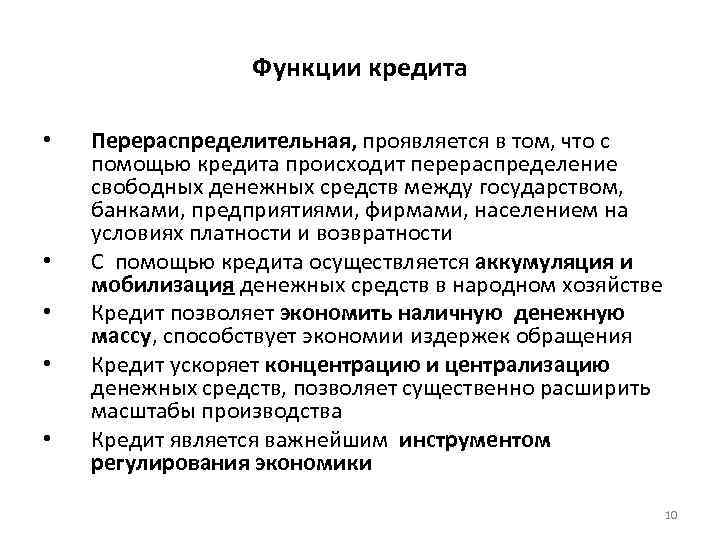 Функции кредита

• Перераспределительная, проявляется в том, что с помощью кредита происходит перераспределение свободных денежных средств между государством, банками, предприятиями, фирмами, населением на условиях платности и возвратности

• С помощью кредита осуществляется аккумуляция и мобилизация денежных средств в народном хозяйстве

• Кредит позволяет экономить наличную денежную массу, способствует экономии издержек обращения

• Кредит ускоряет концентрацию и централизацию денежных средств, позволяет существенно расширить масштабы производства

• Кредит является важнейшим инструментом регулирования экономики

10